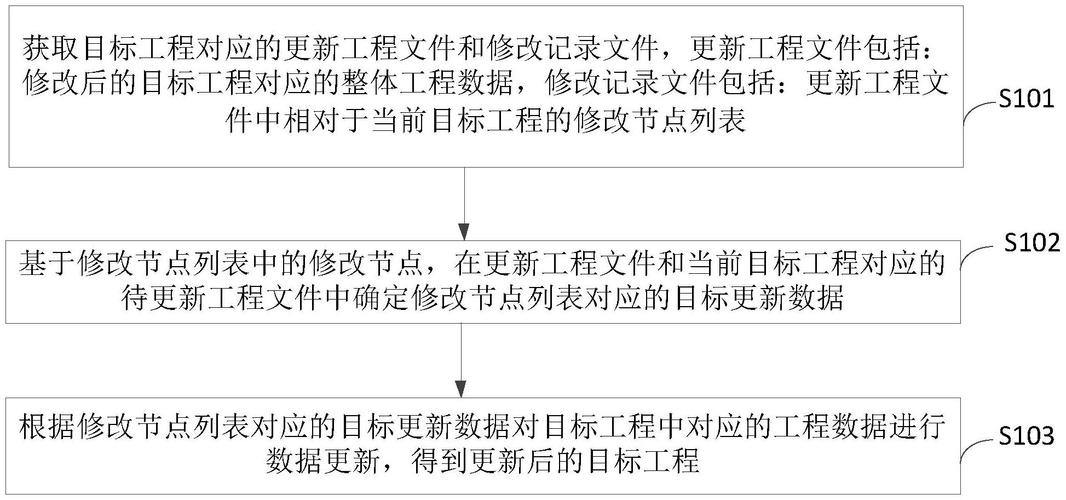 获取目标工程对应的更新工程文件和修改记录文件，更新工程文件包括：修改后的目标工程对应的整体工程数据，修改记录文件包括：更新工程文件中相对于当前目标工程的修改节点列表

S101

基于修改节点列表中的修改节点，在更新工程文件和当前目标工程对应的待更新工程文件中确定修改节点列表对应的目标更新数据

S102

根据修改节点列表对应的目标更新数据对目标工程中对应的工程数据进行数据更新，得到更新后的目标工程

S103